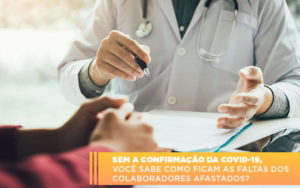 SEM A CONFIRMAÇÃO DA COVID-19, VOCÊ SABE COMO FICAM AS FALTAS DOS COLABORADORES AFASTADOS?